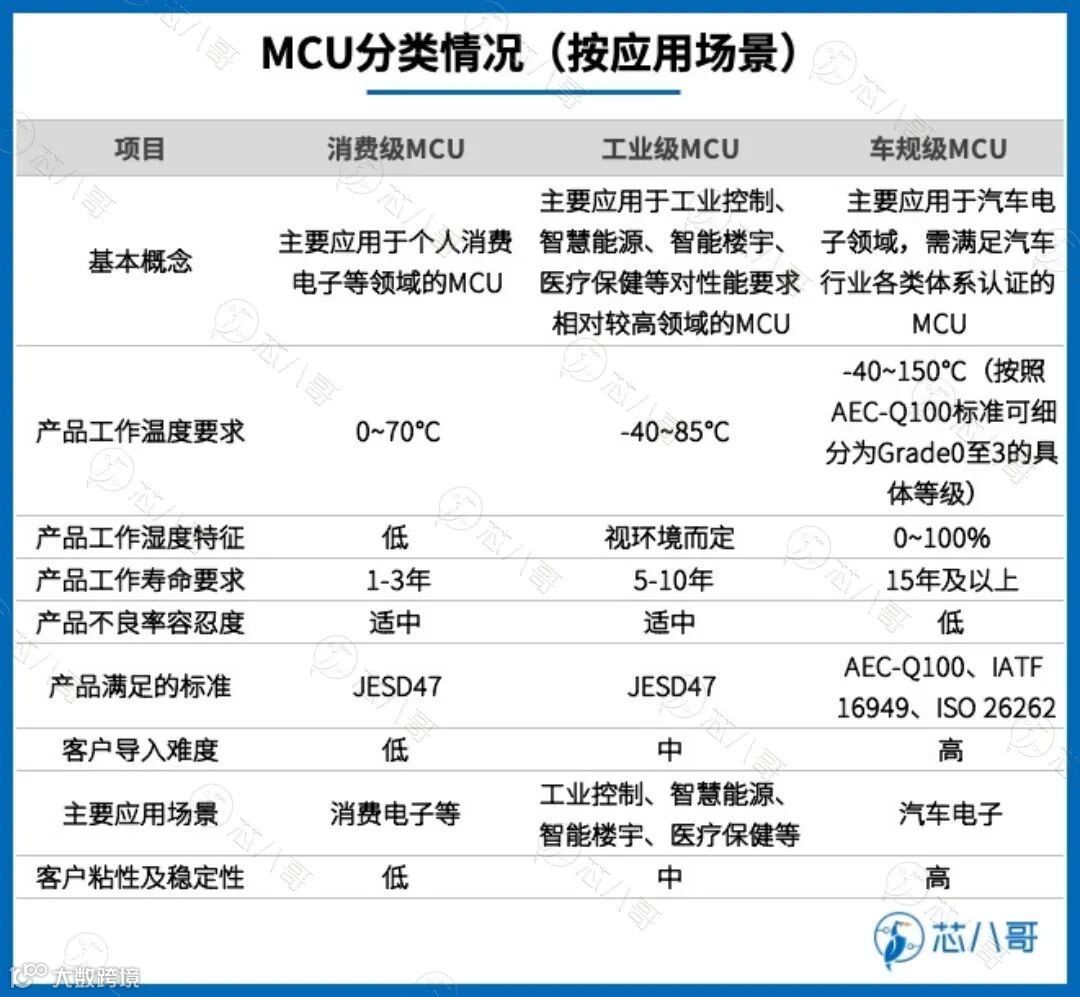 MCU分类情况（按应用场景）

| 项目 | 消费级MCU | 工业级MCU | 车规级MCU |
|---|---|---|---|
| 基本概念 | 主要应用于个人消费电子等领域的MCU | 主要应用于工业控制、智慧能源、智能楼宇、医疗保健等对性能要求相对较高领域的MCU | 主要应用于汽车电子领域，需满足汽车行业各类体系认证的MCU |
| 产品工作温度要求 | 0~70°C | -40~85°C | -40~150°C（按照AEC-Q100标准可细分为Grade0至3的具体等级） |
| 产品工作湿度特征 | 低 | 视环境而定 | 0~100% |
| 产品工作寿命要求 | 1-3年 | 5-10年 | 15年及以上 |
| 产品不良率容忍度 | 适中 | 适中 | 低 |
| 产品满足的标准 | JESD47 | JESD47 | AEC-Q100、IATF 16949、ISO 26262 |
| 客户导入难度 | 低 | 中 | 高 |
| 主要应用场景 | 消费电子等 | 工业控制、智慧能源、智能楼宇、医疗保健等 | 汽车电子 |
| 客户粘性及稳定性 | 低 | 中 | 高 |

芯八哥

大数跨境